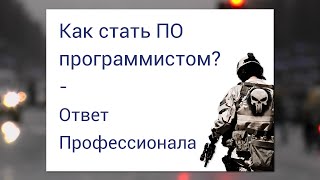 Как стать ПО программистом?
-
Ответ
Профессионала